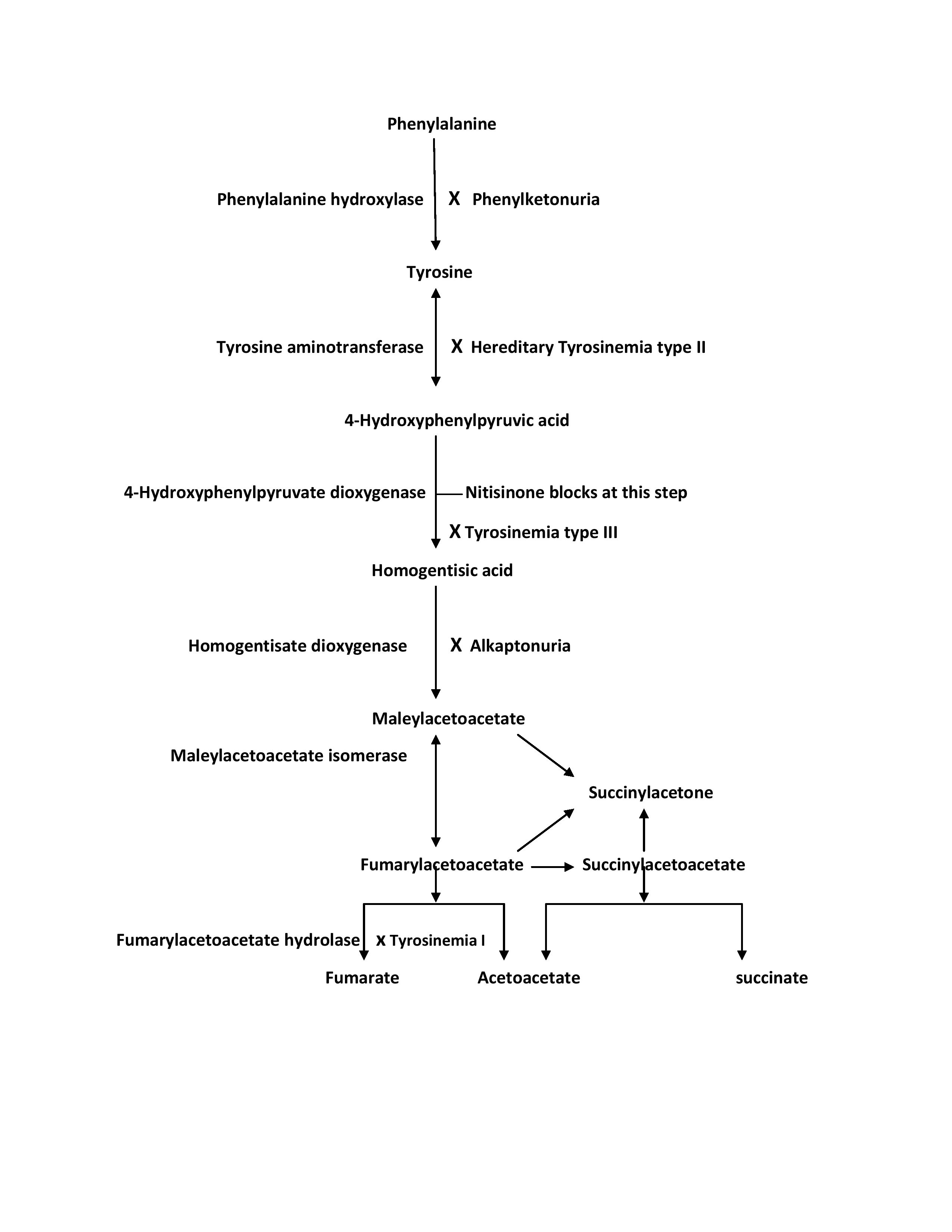 Phenylalanine

Phenylalanine hydroxylase X Phenylketonuria

Tyrosine

Tyrosine aminotransferase X Hereditary Tyrosinemia type II

4-Hydroxyphenylpyruvic acid

4-Hydroxyphenylpyruvate dioxygenase Nitisinone blocks at this step

X Tyrosinemia type III

Homogentisic acid

Homogentisate dioxygenase X Alkaptonuria

Maleylacetoacetate

Maleylacetoacetate isomerase

Succinylacetone

Fumarylacetoacetate Succinylacetoacetate

Fumarylacetoacetate hydrolase X Tyrosinemia I

Fumarate Acetoacetate succinate